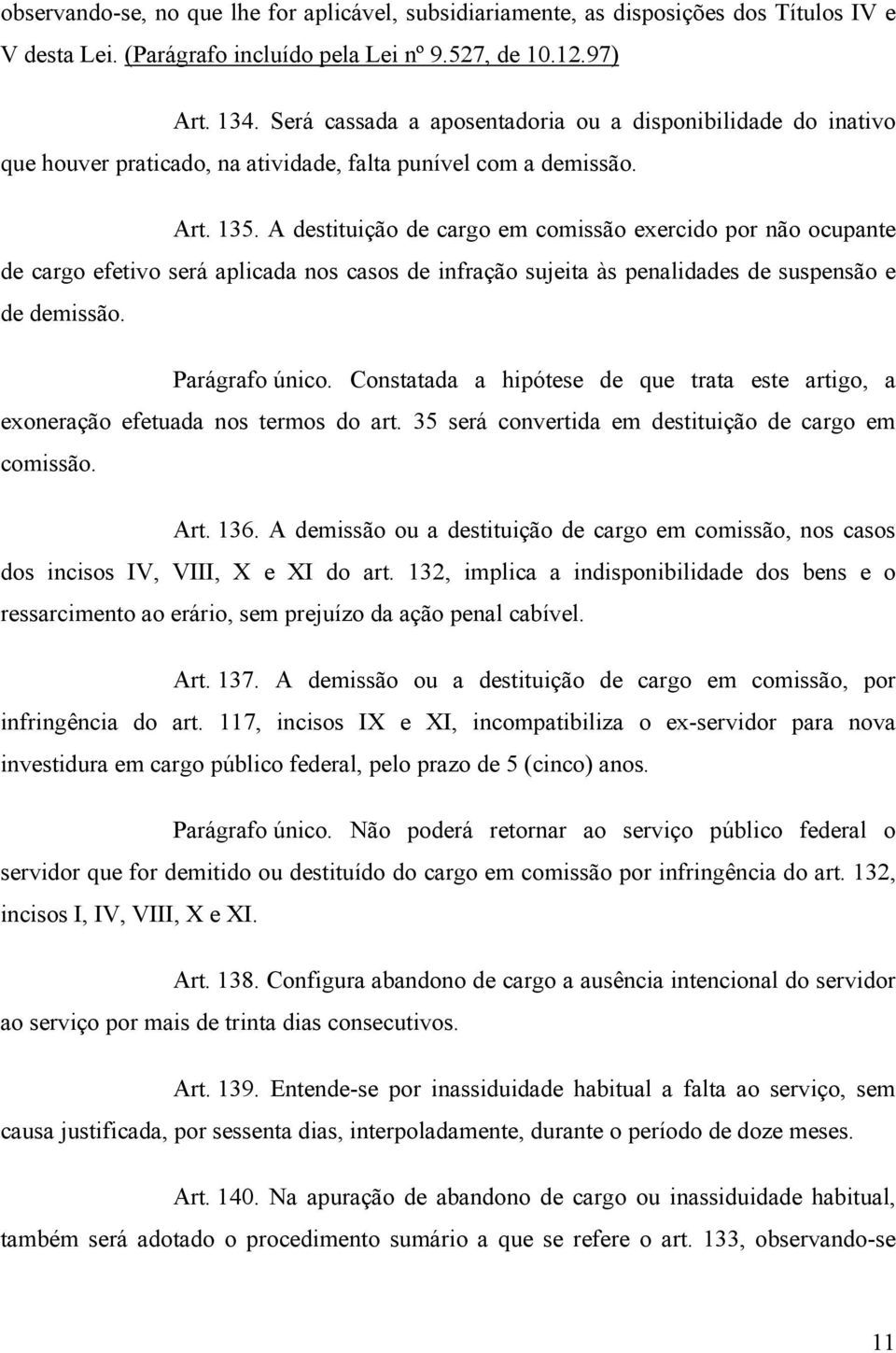 observando-se, no que lhe for aplicável, subsidiariamente, as disposições dos Títulos IV e V desta Lei. (Parágrafo incluído pela Lei nº 9.527, de 10.12.97)

Art. 134. Será cassada a aposentadoria ou a disponibilidade do inativo que houver praticado, na atividade, falta punível com a demissão.

Art. 135. A destituição de cargo em comissão exercido por não ocupante de cargo efetivo será aplicada nos casos de infração sujeita às penalidades de suspensão e de demissão.

Parágrafo único. Constatada a hipótese de que trata este artigo, a exoneração efetuada nos termos do art. 35 será convertida em destituição de cargo em comissão.

Art. 136. A demissão ou a destituição de cargo em comissão, nos casos dos incisos IV, VIII, X e XI do art. 132, implica a indisponibilidade dos bens e o ressarcimento ao erário, sem prejuízo da ação penal cabível.

Art. 137. A demissão ou a destituição de cargo em comissão, por infringência do art. 117, incisos IX e XI, incompatibiliza o ex-servidor para nova investidura em cargo público federal, pelo prazo de 5 (cinco) anos.

Parágrafo único. Não poderá retornar ao serviço público federal o servidor que for demitido ou destituído do cargo em comissão por infringência do art. 132, incisos I, IV, VIII, X e XI.

Art. 138. Configura abandono de cargo a ausência intencional do servidor ao serviço por mais de trinta dias consecutivos.

Art. 139. Entende-se por inassiduidade habitual a falta ao serviço, sem causa justificada, por sessenta dias, interpoladamente, durante o período de doze meses.

Art. 140. Na apuração de abandono de cargo ou inassiduidade habitual, também será adotado o procedimento sumário a que se refere o art. 133, observando-se

11